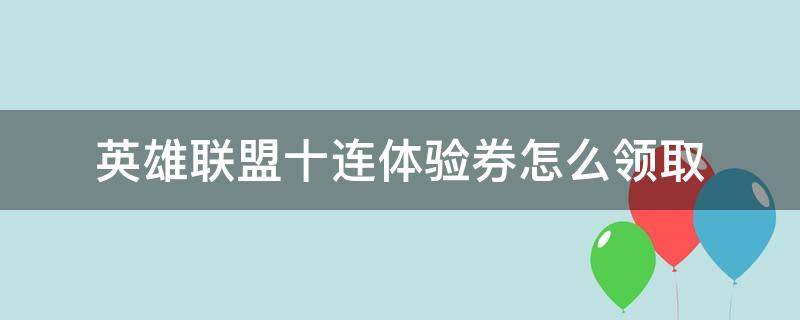 英雄联盟十连体验券怎么领取